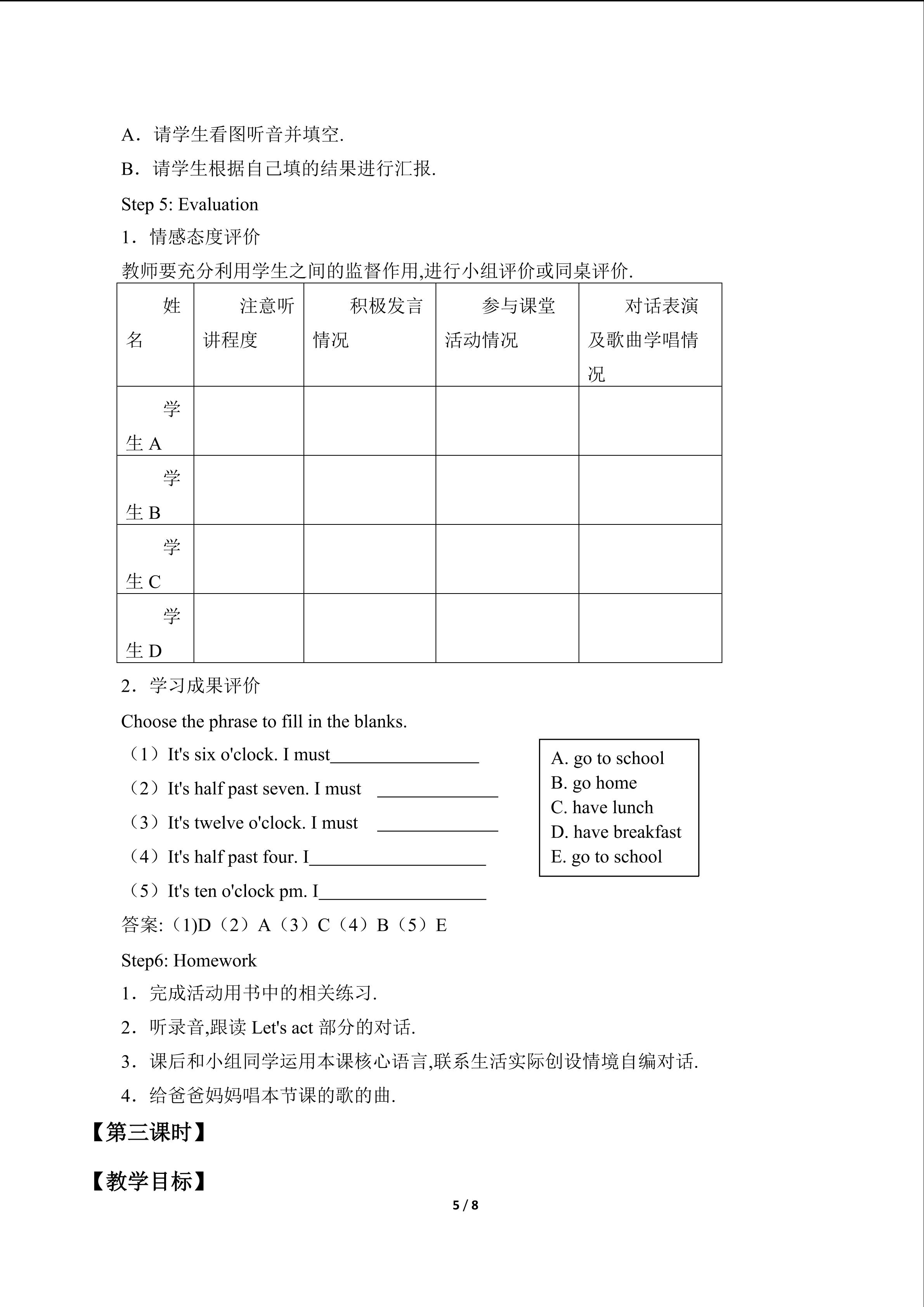 A．请学生看图听音并填空.

B．请学生根据自己填的结果进行汇报.

Step 5: Evaluation

1．情感态度评价

教师要充分利用学生之间的监督作用,进行小组评价或同桌评价.

| 姓名 | 注意听讲程度 | 积极发言情况 | 参与课堂活动情况 | 对话表演及歌曲学唱情况 |
|---|---|---|---|---|
| 学生A | | | | |
| 学生B | | | | |
| 学生C | | | | |
| 学生D | | | | |

2．学习成果评价

Choose the phrase to fill in the blanks.

（1）It's six o'clock. I must____

（2）It's half past seven. I must ____

（3）It's twelve o'clock. I must ____

（4）It's half past four. I____

（5）It's ten o'clock pm. I____

A. go to school
B. go home
C. have lunch
D. have breakfast
E. go to school

答案:（1)D（2）A（3）C（4）B（5）E

Step6: Homework

1．完成活动用书中的相关练习.

2．听录音,跟读Let's act部分的对话.

3．课后和小组同学运用本课核心语言,联系生活实际创设情境自编对话.

4．给爸爸妈妈唱本节课的歌的曲.

【第三课时】

【教学目标】

5 / 8